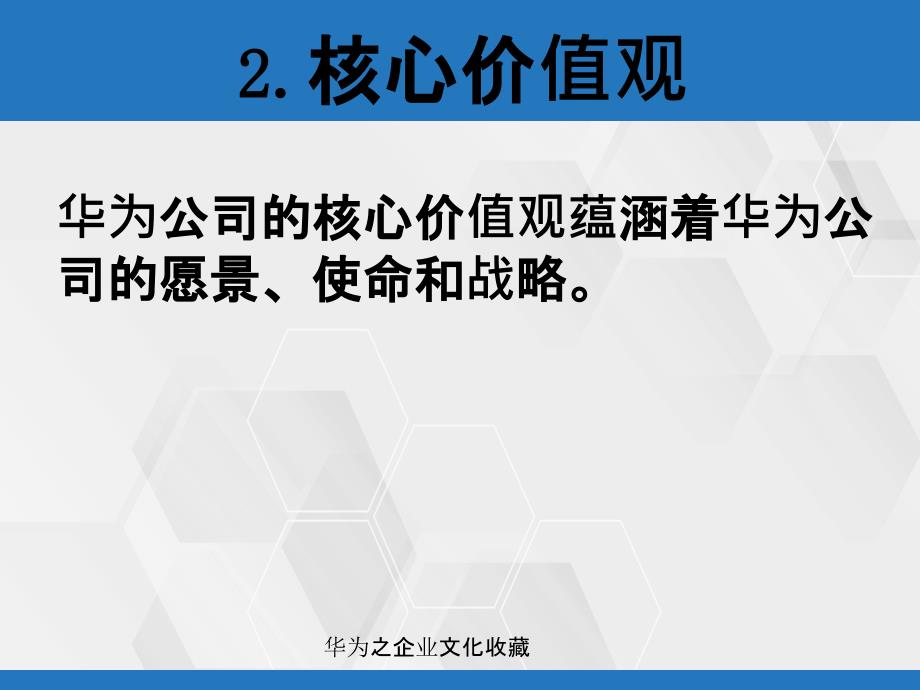 2. 核心价值观

华为公司的核心价值观蕴涵着华为公司的愿景、使命和战略。

华为之企业文化收藏